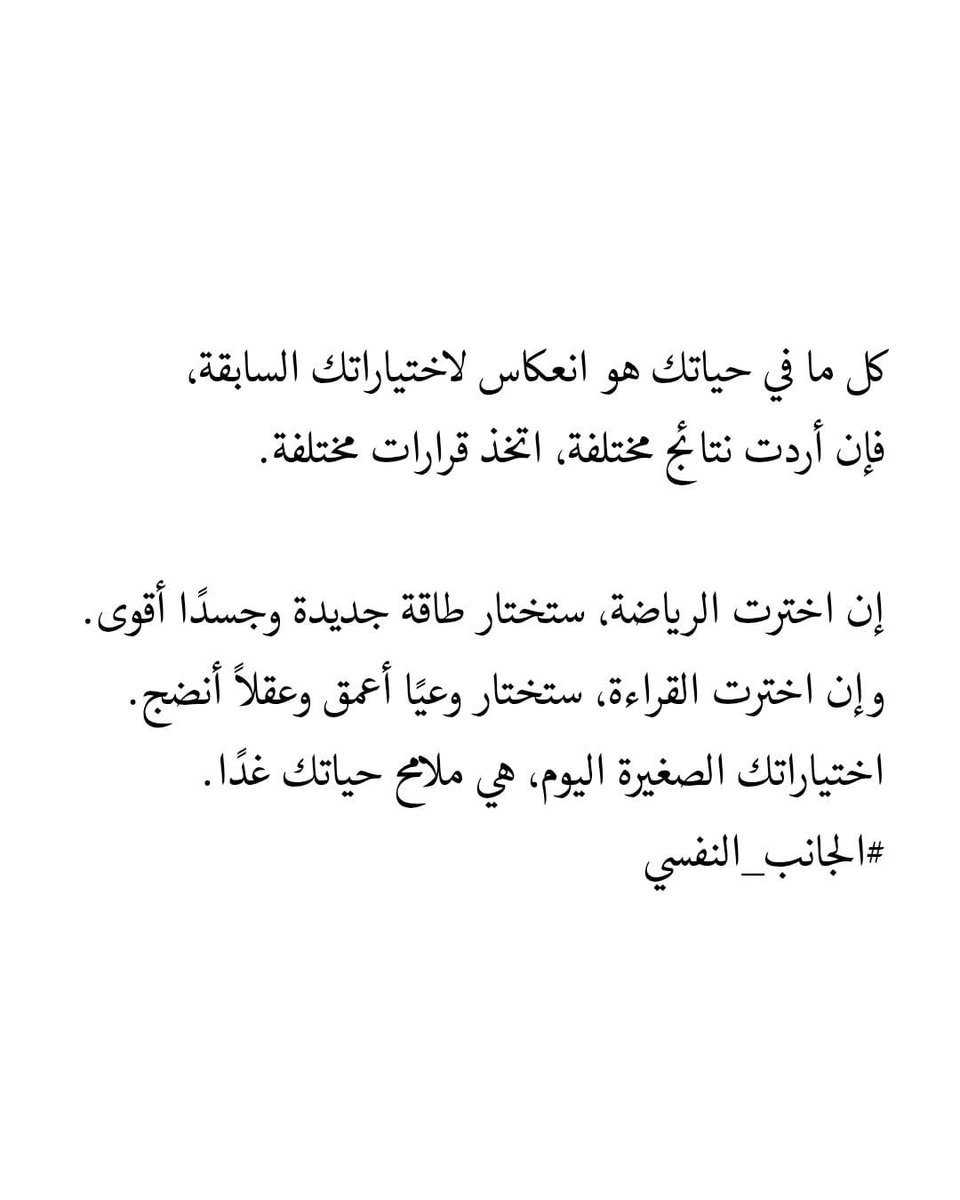 كل ما في حياتك هو انعكاس لاختياراتك السابقة،
فإن أردت نتائج مختلفة، اتخذ قرارات مختلفة.

إن اخترت الرياضة، ستختار طاقة جديدة وجسدًا أقوى.
وإن اخترت القراءة، ستختار وعيًا أعمق وعقلاً أنضج.
اختياراتك الصغيرة اليوم، هي ملامح حياتك غدًا.
#الجانب_النفسي